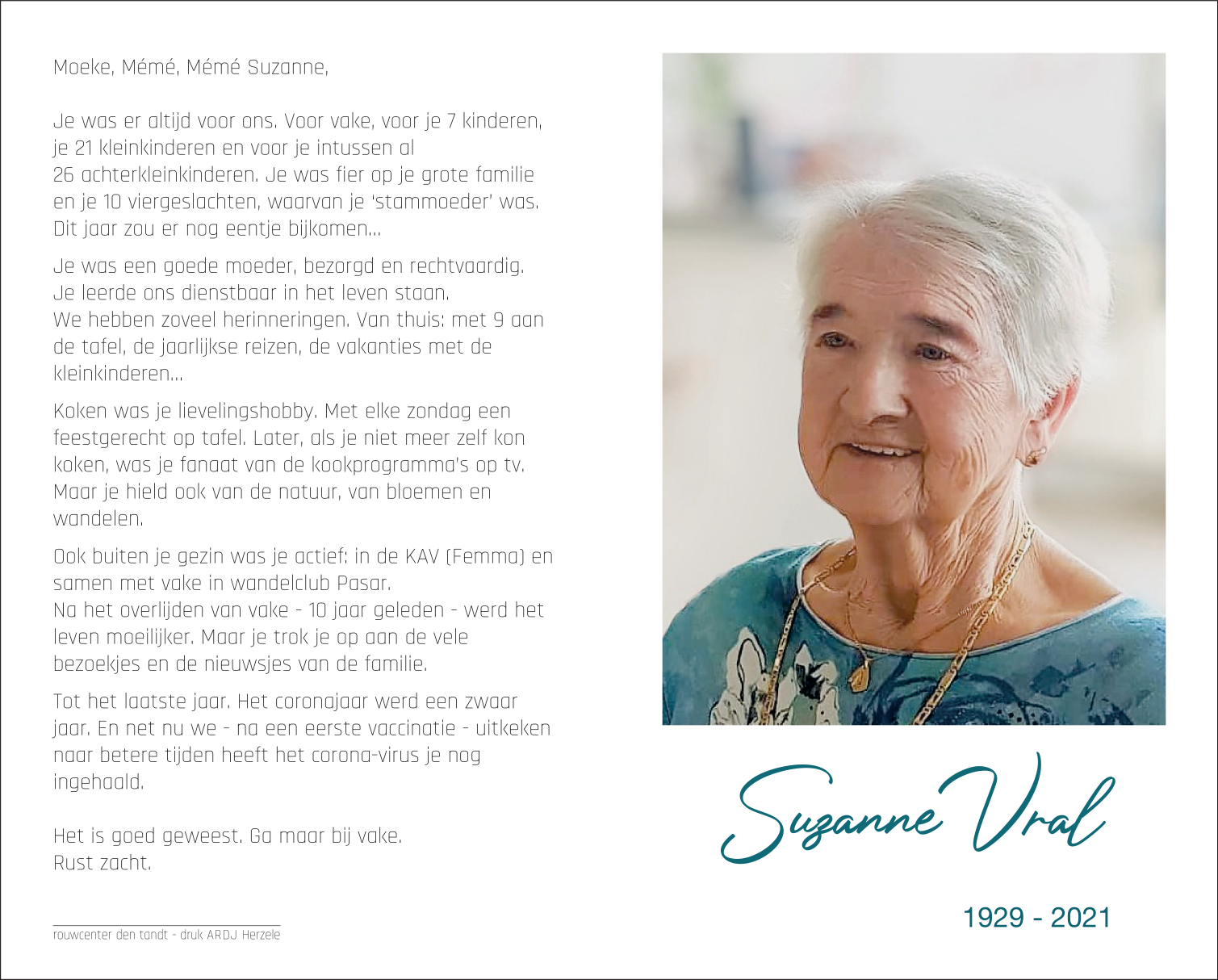 Moeke, Mémé, Mémé Suzanne,

Je was er altijd voor ons. Voor vake, voor je 7 kinderen, je 21 kleinkinderen en voor je intussen al 26 achterkleinkinderen. Je was fier op je grote familie en je 10 viergeslachten, waarvan je 'stammoeder' was. Dit jaar zou er nog eentje bijkomen...

Je was een goede moeder, bezorgd en rechtvaardig. Je leerde ons dienstbaar in het leven staan. We hebben zoveel herinneringen. Van thuis: met 9 aan de tafel, de jaarlijkse reizen, de vakanties met de kleinkinderen...

Koken was je lievelingshobby. Met elke zondag een feestgerecht op tafel. Later, als je niet meer zelf kon koken, was je fanaat van de kookprogramma's op tv. Maar je hield ook van de natuur, van bloemen en wandelen.

Ook buiten je gezin was je actief: in de KAV (Femma) en samen met vake in wandelclub Pasar. Na het overlijden van vake - 10 jaar geleden - werd het leven moeilijker. Maar je trok je op aan de vele bezoekjes en de nieuwsjes van de familie.

Tot het laatste jaar. Het coronajaar werd een zwaar jaar. En net nu we - na een eerste vaccinatie - uitkeken naar betere tijden heeft het corona-virus je nog ingehaald.

Het is goed geweest. Ga maar bij vake.
Rust zacht.

rouwcenter den tandt - druk ARDJ Herzele

Suzanne Vral

1929 - 2021